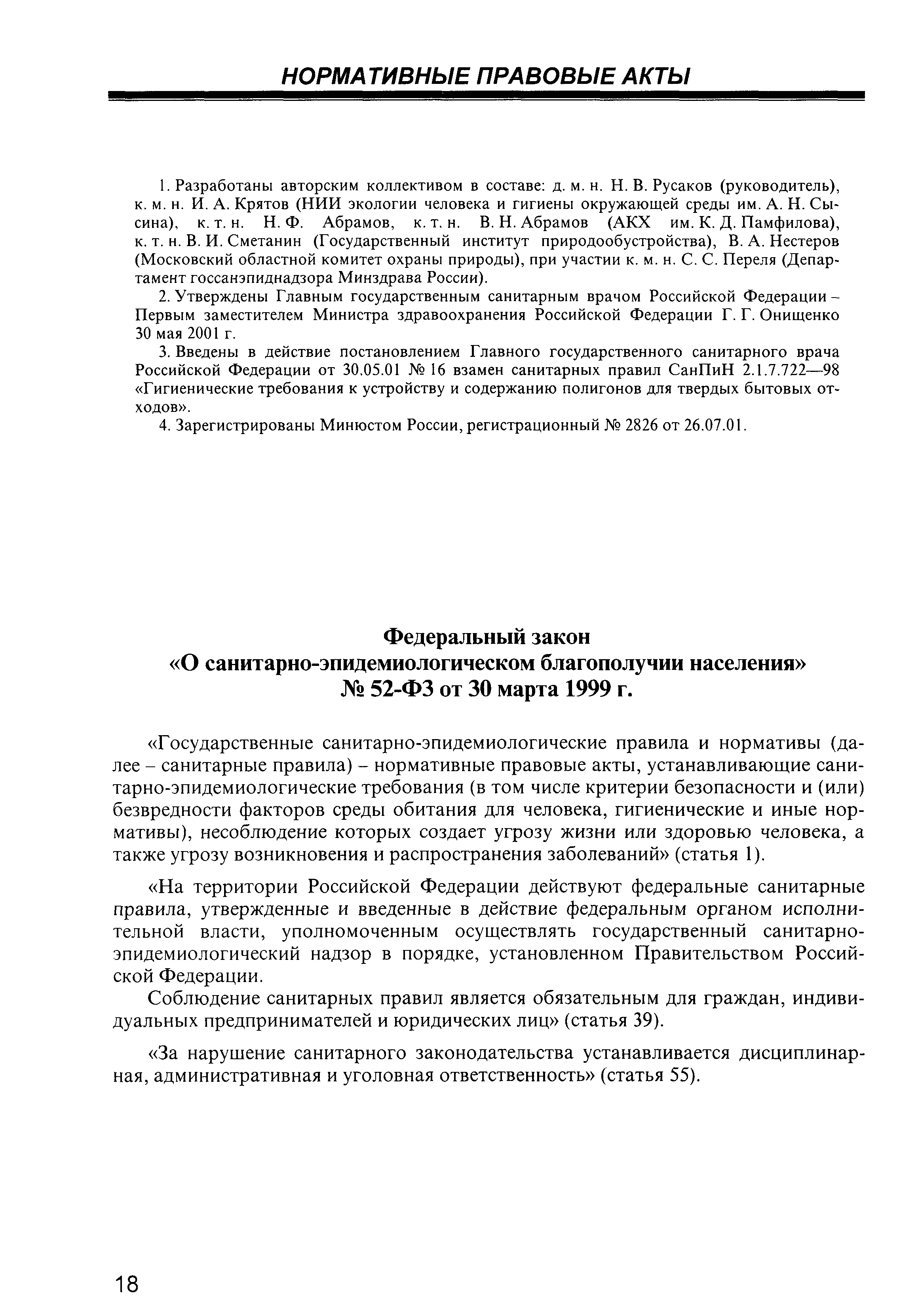 НОРМАТИВНЫЕ ПРАВОВЫЕ АКТЫ

1. Разработаны авторским коллективом в составе: д. м. н. Н. В. Русаков (руководитель), к. м. н. И. А. Крятов (НИИ экологии человека и гигиены окружающей среды им. А. Н. Сысина), к. т. н. Н. Ф. Абрамов, к. т. н. В. Н. Абрамов (АКХ им. К. Д. Памфилова), к. т. н. В. И. Сметанин (Государственный институт природообустройства), В. А. Нестеров (Московский областной комитет охраны природы), при участии к. м. н. С. С. Переля (Департамент госсанэпиднадзора Минздрава России).

2. Утверждены Главным государственным санитарным врачом Российской Федерации – Первым заместителем Министра здравоохранения Российской Федерации Г. Г. Онищенко 30 мая 2001 г.

3. Введены в действие постановлением Главного государственного санитарного врача Российской Федерации от 30.05.01 № 16 взамен санитарных правил СанПиН 2.1.7.722—98 «Гигиенические требования к устройству и содержанию полигонов для твердых бытовых отходов».

4. Зарегистрированы Минюстом России, регистрационный № 2826 от 26.07.01.

Федеральный закон
«О санитарно-эпидемиологическом благополучии населения»
№ 52-ФЗ от 30 марта 1999 г.

«Государственные санитарно-эпидемиологические правила и нормативы (далее – санитарные правила) – нормативные правовые акты, устанавливающие санитарно-эпидемиологические требования (в том числе критерии безопасности и (или) безвредности факторов среды обитания для человека, гигиенические и иные нормативы), несоблюдение которых создает угрозу жизни или здоровью человека, а также угрозу возникновения и распространения заболеваний» (статья 1).

«На территории Российской Федерации действуют федеральные санитарные правила, утвержденные и введенные в действие федеральным органом исполнительной власти, уполномоченным осуществлять государственный санитарно-эпидемиологический надзор в порядке, установленном Правительством Российской Федерации.

Соблюдение санитарных правил является обязательным для граждан, индивидуальных предпринимателей и юридических лиц» (статья 39).

«За нарушение санитарного законодательства устанавливается дисциплинарная, административная и уголовная ответственность» (статья 55).

18